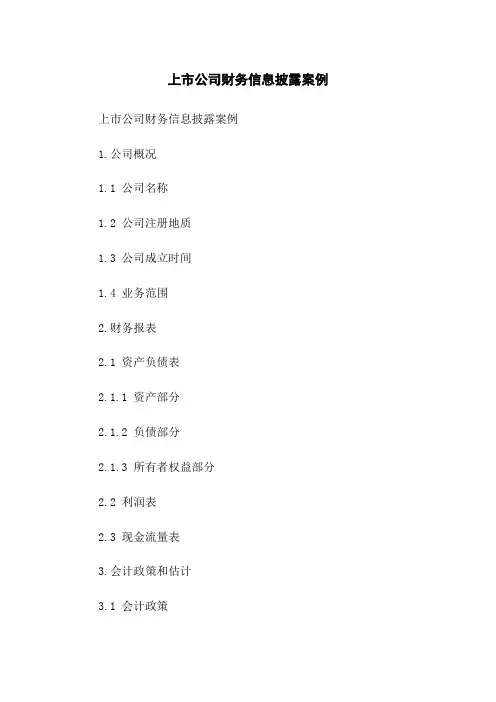 上市公司财务信息披露案例

上市公司财务信息披露案例

1.公司概况

1.1 公司名称

1.2 公司注册地质

1.3 公司成立时间

1.4 业务范围

2.财务报表

2.1 资产负债表

2.1.1 资产部分

2.1.2 负债部分

2.1.3 所有者权益部分

2.2 利润表

2.3 现金流量表

3.会计政策和估计

3.1 会计政策